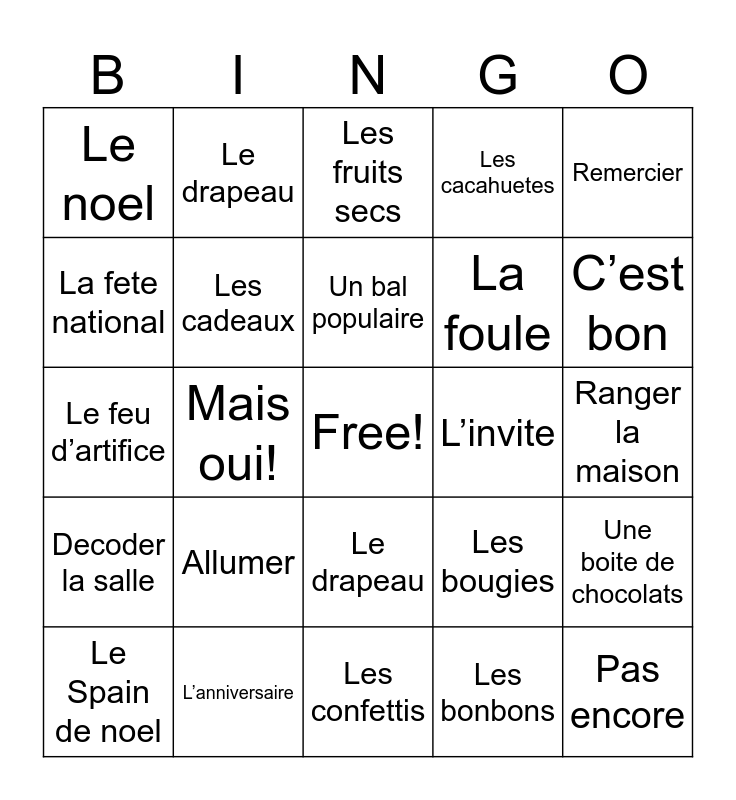 | B | I | N | G | O |
|---|---|---|---|---|
| Le noel | Le drapeau | Les fruits secs | Les cacahuetes | Remercier |
| La fete national | Les cadeaux | Un bal populaire | La foule | C’est bon |
| Le feu d’artifice | Mais oui! | Free! | L’invite | Ranger la maison |
| Decoder la salle | Allumer | Le drapeau | Les bougies | Une boite de chocolats |
| Le Spain de noel | L’anniversaire | Les confettis | Les bonbons | Pas encore |